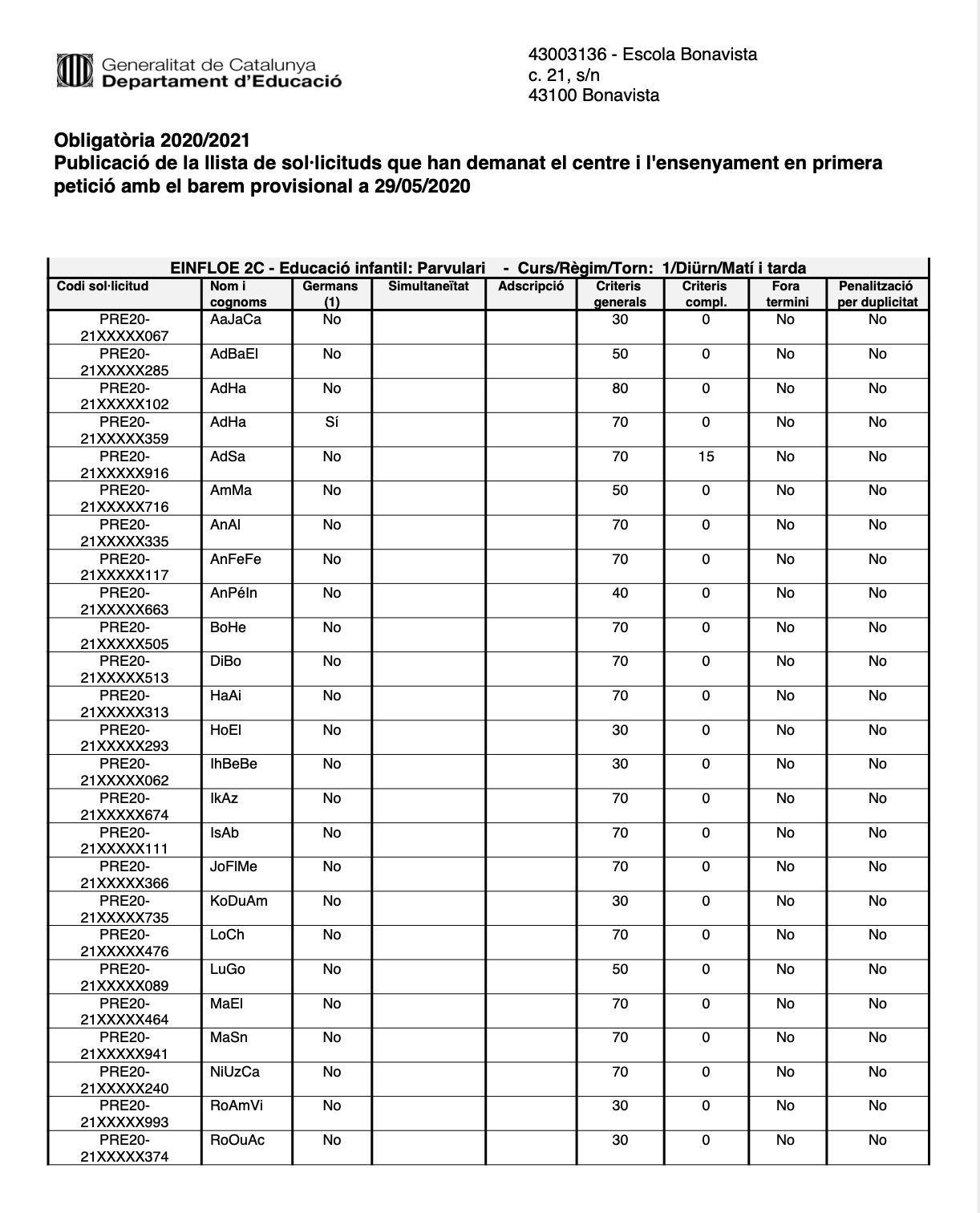 Generalitat de Catalunya
Departament d'Educació

43003136 - Escola Bonavista
c. 21, s/n
43100 Bonavista

Obligatòria 2020/2021
Publicació de la llista de sol·licituds que han demanat el centre i l'ensenyament en primera petició amb el barem provisional a 29/05/2020

EINFLOE 2C - Educació infantil: Parvulari - Curs/Règim/Torn: 1/Diürn/Matí i tarda

| Codi sol·licitud | Nom i cognoms | Germans (1) | Simultaneïtat | Adscripció | Criteris generals | Criteris compl. | Fora termini | Penalització per duplicitat |
|---|---|---|---|---|---|---|---|---|
| PRE20-21XXXXX067 | AaJaCa | No | | | 30 | 0 | No | No |
| PRE20-21XXXXX285 | AdBaEl | No | | | 50 | 0 | No | No |
| PRE20-21XXXXX102 | AdHa | No | | | 80 | 0 | No | No |
| PRE20-21XXXXX359 | AdHa | Sí | | | 70 | 0 | No | No |
| PRE20-21XXXXX916 | AdSa | No | | | 70 | 15 | No | No |
| PRE20-21XXXXX716 | AmMa | No | | | 50 | 0 | No | No |
| PRE20-21XXXXX335 | AnAl | No | | | 70 | 0 | No | No |
| PRE20-21XXXXX117 | AnFeFe | No | | | 70 | 0 | No | No |
| PRE20-21XXXXX663 | AnPéIn | No | | | 40 | 0 | No | No |
| PRE20-21XXXXX505 | BoHe | No | | | 70 | 0 | No | No |
| PRE20-21XXXXX513 | DiBo | No | | | 70 | 0 | No | No |
| PRE20-21XXXXX313 | HaAi | No | | | 70 | 0 | No | No |
| PRE20-21XXXXX293 | HoEl | No | | | 30 | 0 | No | No |
| PRE20-21XXXXX062 | IhBeBe | No | | | 30 | 0 | No | No |
| PRE20-21XXXXX674 | IkAz | No | | | 70 | 0 | No | No |
| PRE20-21XXXXX111 | IsAb | No | | | 70 | 0 | No | No |
| PRE20-21XXXXX366 | JoFlMe | No | | | 70 | 0 | No | No |
| PRE20-21XXXXX735 | KoDuAm | No | | | 30 | 0 | No | No |
| PRE20-21XXXXX476 | LoCh | No | | | 70 | 0 | No | No |
| PRE20-21XXXXX089 | LuGo | No | | | 50 | 0 | No | No |
| PRE20-21XXXXX464 | MaEl | No | | | 70 | 0 | No | No |
| PRE20-21XXXXX941 | MaSn | No | | | 70 | 0 | No | No |
| PRE20-21XXXXX240 | NiUzCa | No | | | 70 | 0 | No | No |
| PRE20-21XXXXX993 | RoAmVi | No | | | 30 | 0 | No | No |
| PRE20-21XXXXX374 | RoOuAc | No | | | 30 | 0 | No | No |